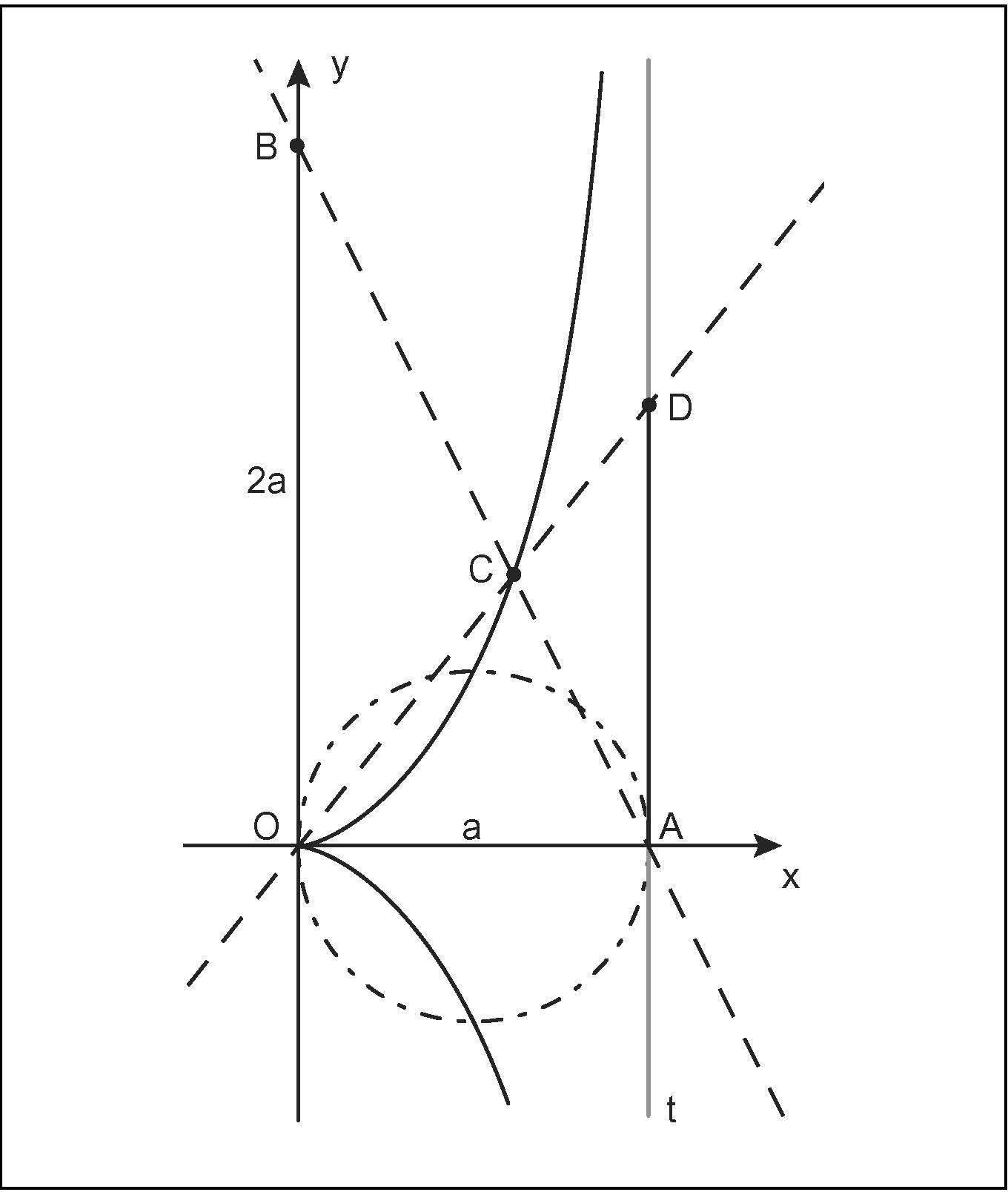 y
B
D
2a
C
O
a
A
x
t